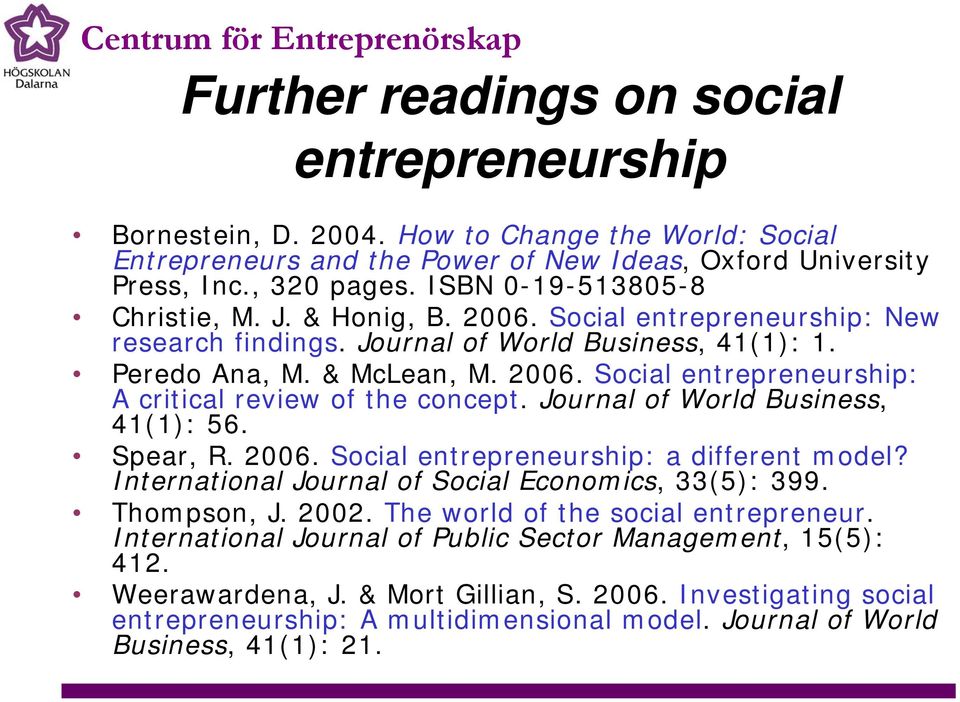 HÖGSKOLAN Dalarna

Centrum för Entreprenörskap

Further readings on social entrepreneurship

• Bornestein, D. 2004. How to Change the World: Social Entrepreneurs and the Power of New Ideas, Oxford University Press, Inc., 320 pages. ISBN 0-19-513805-8
• Christie, M. J. & Honig, B. 2006. Social entrepreneurship: New research findings. Journal of World Business, 41(1): 1.
• Peredo Ana, M. & McLean, M. 2006. Social entrepreneurship: A critical review of the concept. Journal of World Business, 41(1): 56.
• Spear, R. 2006. Social entrepreneurship: a different model? International Journal of Social Economics, 33(5): 399.
• Thompson, J. 2002. The world of the social entrepreneur. International Journal of Public Sector Management, 15(5): 412.
• Weerawardena, J. & Mort Gillian, S. 2006. Investigating social entrepreneurship: A multidimensional model. Journal of World Business, 41(1): 21.